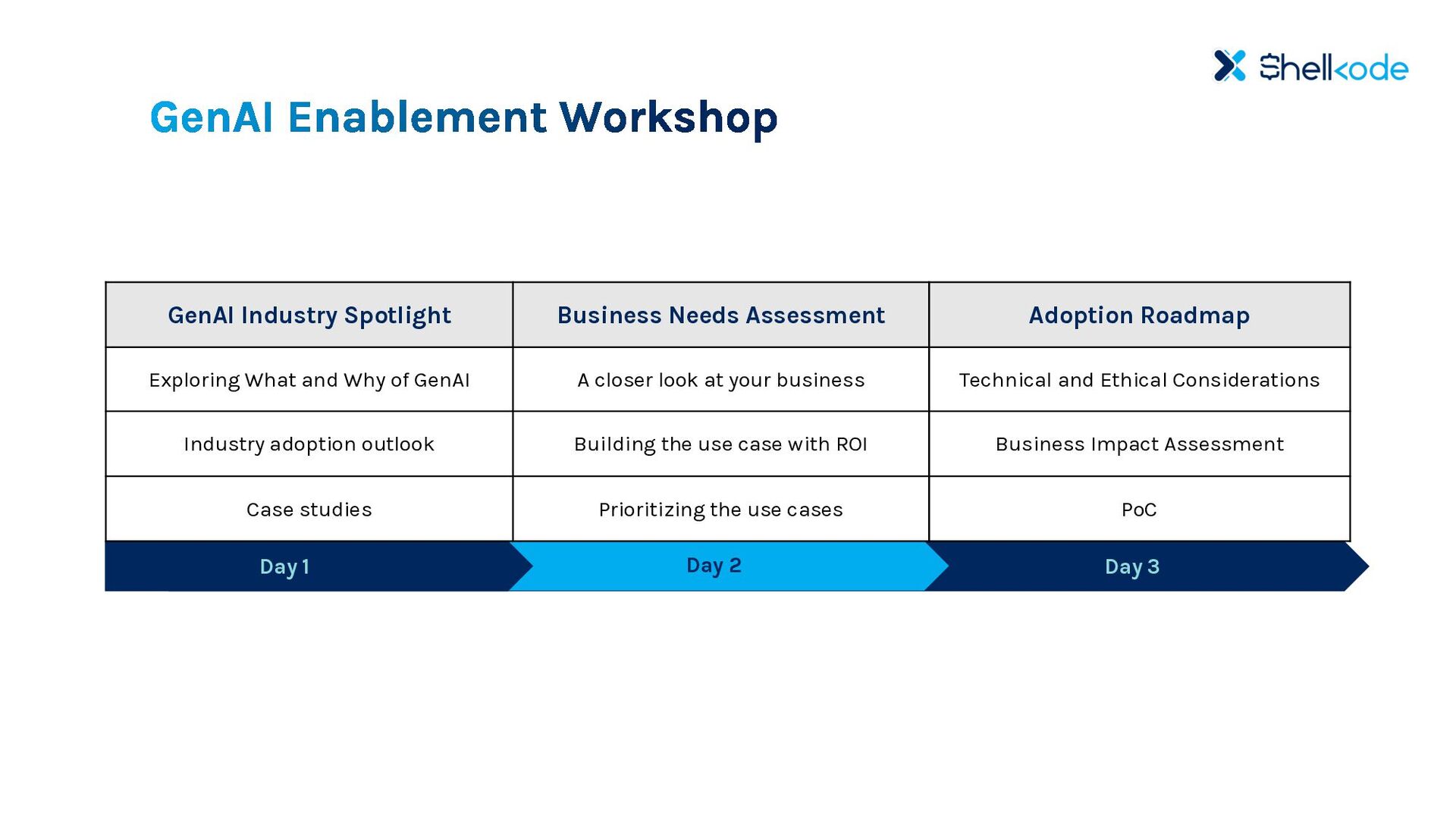 Shellkode

GenAI Enablement Workshop

| GenAI Industry Spotlight | Business Needs Assessment | Adoption Roadmap |
|---|---|---|
| Exploring What and Why of GenAI | A closer look at your business | Technical and Ethical Considerations |
| Industry adoption outlook | Building the use case with ROI | Business Impact Assessment |
| Case studies | Prioritizing the use cases | PoC |
| Day 1 | Day 2 | Day 3 |